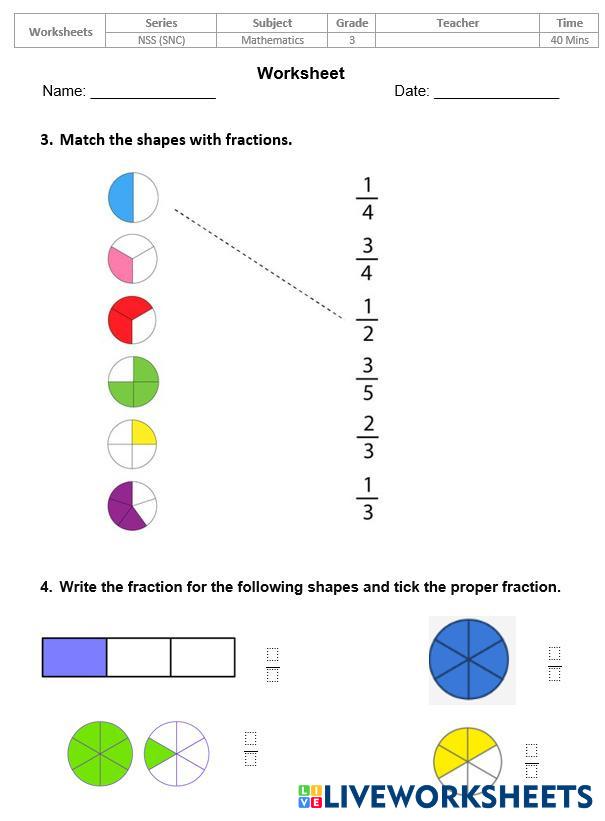 | Worksheets | Series | Subject | Grade | Teacher | Time |
|---|---|---|---|---|---|
| | NSS (SNC) | Mathematics | 3 | | 40 Mins |

Worksheet

Name: _______________ Date: _______________

3. Match the shapes with fractions.

$\frac{1}{4}$

$\frac{3}{4}$

$\frac{1}{2}$

$\frac{3}{5}$

$\frac{2}{3}$

$\frac{1}{3}$

4. Write the fraction for the following shapes and tick the proper fraction.

LIVEWORKSHEETS